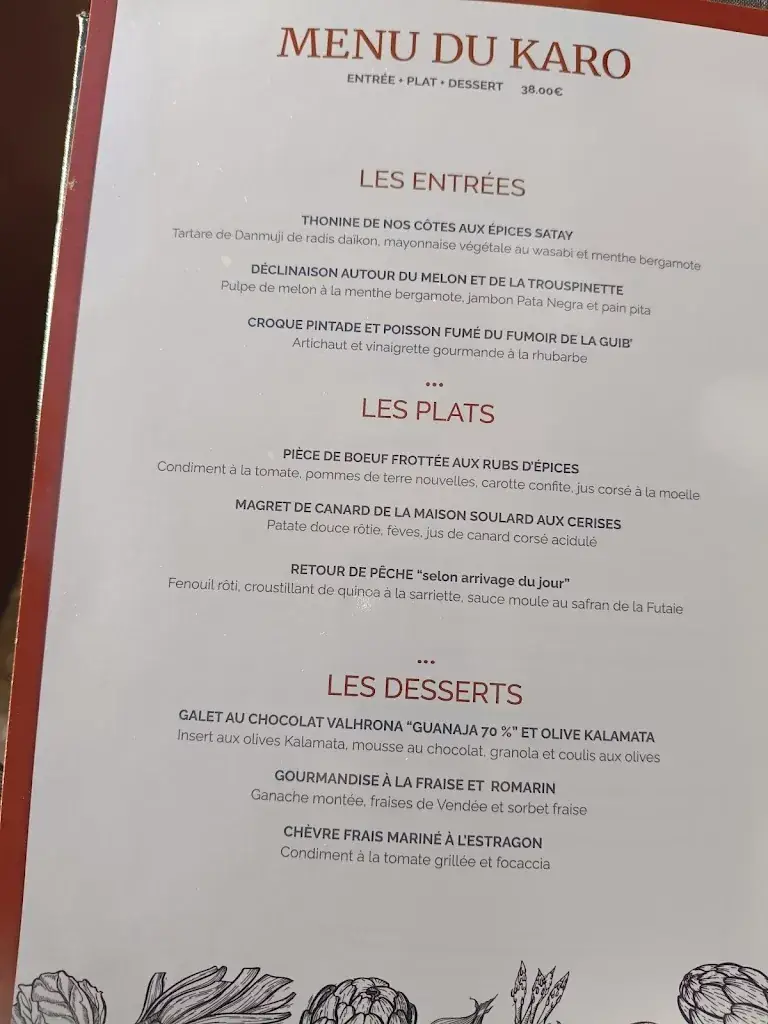 MENU DU KARO
ENTRÉE + PLAT + DESSERT 38.00€

LES ENTRÉES

THONINE DE NOS CÔTES AUX ÉPICES SATAY
Tartare de Danmuji de radis daïkon, mayonnaise végétale au wasabi et menthe bergamote

DÉCLINAISON AUTOUR DU MELON ET DE LA TROUSPINETTE
Pulpe de melon à la menthe bergamote, jambon Pata Negra et pain pita

CROQUE PINTADE ET POISSON FUMÉ DU FUMOIR DE LA GUIB'
Artichaut et vinaigrette gourmande à la rhubarbe

...
LES PLATS

PIÈCE DE BOEUF FROTTÉE AUX RUBS D'ÉPICES
Condiment à la tomate, pommes de terre nouvelles, carotte confite, jus corsé à la moelle

MAGRET DE CANARD DE LA MAISON SOULARD AUX CERISES
Patate douce rôtie, fèves, jus de canard corsé acidulé

RETOUR DE PÊCHE "selon arrivage du jour"
Fenouil rôti, croustillant de quinoa à la sarriette, sauce moule au safran de la Futaie

...
LES DESSERTS

GALET AU CHOCOLAT VALHRONA "GUANAJA 70 %" ET OLIVE KALAMATA
Insert aux olives Kalamata, mousse au chocolat, granola et coulis aux olives

GOURMANDISE À LA FRAISE ET ROMARIN
Ganache montée, fraises de Vendée et sorbet fraise

CHÈVRE FRAIS MARINÉ À L'ESTRAGON
Condiment à la tomate grillée et focaccia